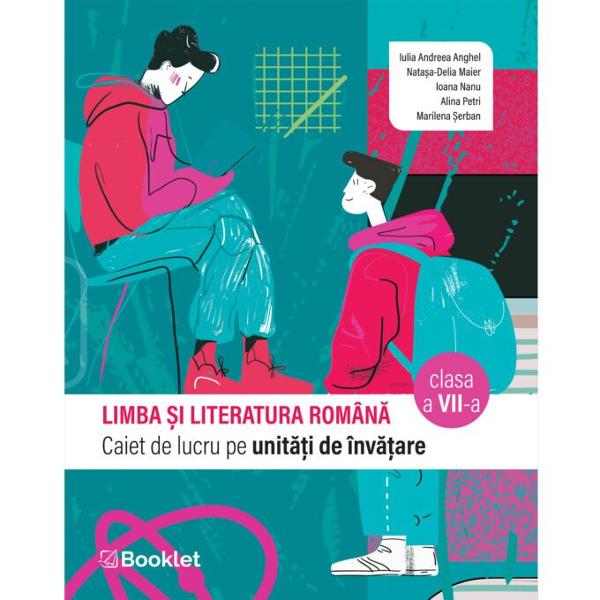 Iulia Andreea Anghel
Natașa-Delia Maier
Ioana Nanu
Alina Petri
Marilena Șerban

clasa a VII-a

LIMBA ȘI LITERATURA ROMÂNĂ
Caiet de lucru pe unități de învățare

Booklet